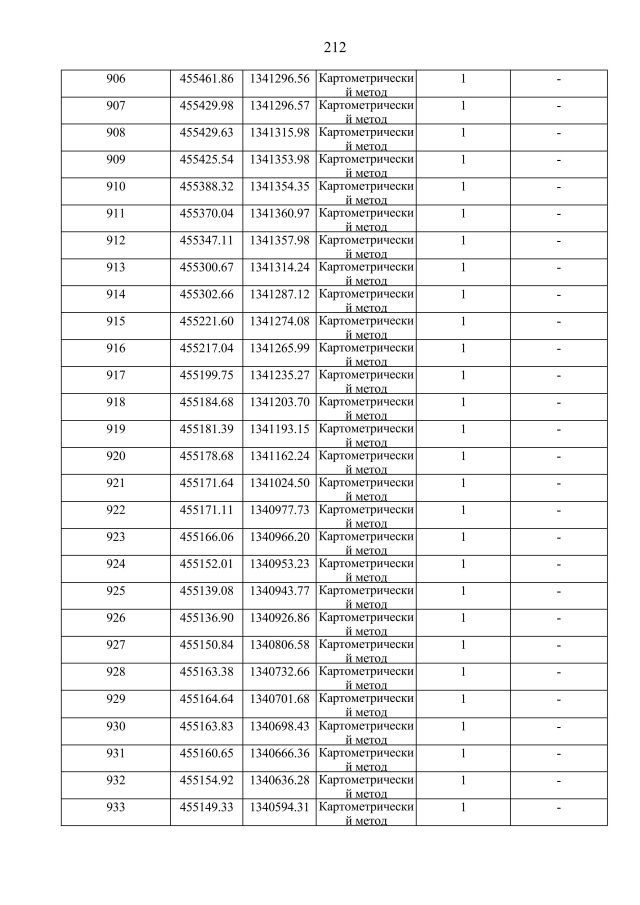 212

| | | | | | |
|---|---|---|---|---|---|
| 906 | 455461.86 | 1341296.56 | Картометрический метод | 1 | - |
| 907 | 455429.98 | 1341296.57 | Картометрический метод | 1 | - |
| 908 | 455429.63 | 1341315.98 | Картометрический метод | 1 | - |
| 909 | 455425.54 | 1341353.98 | Картометрический метод | 1 | - |
| 910 | 455388.32 | 1341354.35 | Картометрический метод | 1 | - |
| 911 | 455370.04 | 1341360.97 | Картометрический метод | 1 | - |
| 912 | 455347.11 | 1341357.98 | Картометрический метод | 1 | - |
| 913 | 455300.67 | 1341314.24 | Картометрический метод | 1 | - |
| 914 | 455302.66 | 1341287.12 | Картометрический метод | 1 | - |
| 915 | 455221.60 | 1341274.08 | Картометрический метод | 1 | - |
| 916 | 455217.04 | 1341265.99 | Картометрический метод | 1 | - |
| 917 | 455199.75 | 1341235.27 | Картометрический метод | 1 | - |
| 918 | 455184.68 | 1341203.70 | Картометрический метод | 1 | - |
| 919 | 455181.39 | 1341193.15 | Картометрический метод | 1 | - |
| 920 | 455178.68 | 1341162.24 | Картометрический метод | 1 | - |
| 921 | 455171.64 | 1341024.50 | Картометрический метод | 1 | - |
| 922 | 455171.11 | 1340977.73 | Картометрический метод | 1 | - |
| 923 | 455166.06 | 1340966.20 | Картометрический метод | 1 | - |
| 924 | 455152.01 | 1340953.23 | Картометрический метод | 1 | - |
| 925 | 455139.08 | 1340943.77 | Картометрический метод | 1 | - |
| 926 | 455136.90 | 1340926.86 | Картометрический метод | 1 | - |
| 927 | 455150.84 | 1340806.58 | Картометрический метод | 1 | - |
| 928 | 455163.38 | 1340732.66 | Картометрический метод | 1 | - |
| 929 | 455164.64 | 1340701.68 | Картометрический метод | 1 | - |
| 930 | 455163.83 | 1340698.43 | Картометрический метод | 1 | - |
| 931 | 455160.65 | 1340666.36 | Картометрический метод | 1 | - |
| 932 | 455154.92 | 1340636.28 | Картометрический метод | 1 | - |
| 933 | 455149.33 | 1340594.31 | Картометрический метод | 1 | - |